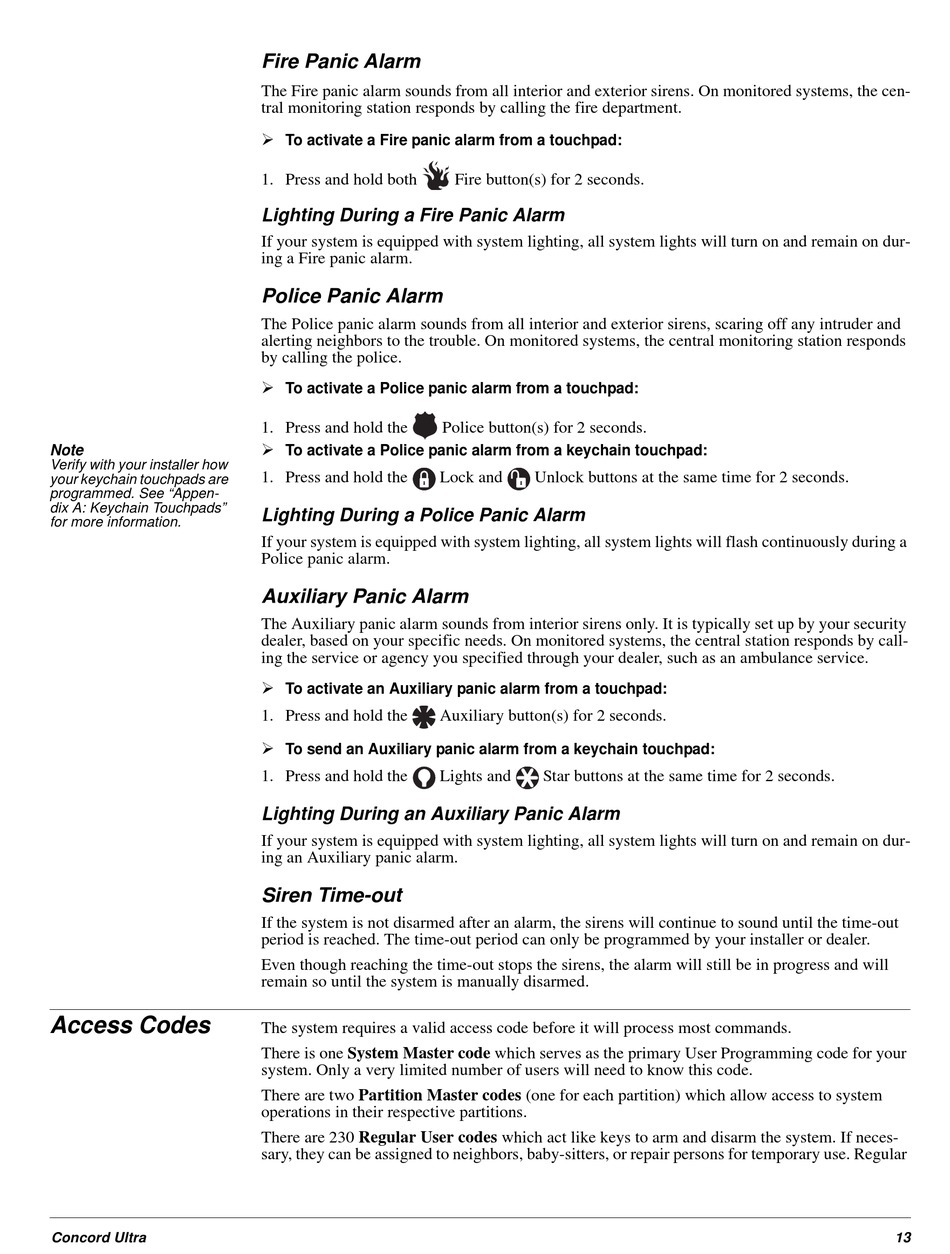 Fire Panic Alarm

The Fire panic alarm sounds from all interior and exterior sirens. On monitored systems, the central monitoring station responds by calling the fire department.

➢ To activate a Fire panic alarm from a touchpad:

1. Press and hold both Fire button(s) for 2 seconds.

Lighting During a Fire Panic Alarm

If your system is equipped with system lighting, all system lights will turn on and remain on during a Fire panic alarm.

Police Panic Alarm

The Police panic alarm sounds from all interior and exterior sirens, scaring off any intruder and alerting neighbors to the trouble. On monitored systems, the central monitoring station responds by calling the police.

➢ To activate a Police panic alarm from a touchpad:

1. Press and hold the Police button(s) for 2 seconds.

Note
Verify with your installer how your keychain touchpads are programmed. See “Appendix A: Keychain Touchpads” for more information.

➢ To activate a Police panic alarm from a keychain touchpad:

1. Press and hold the Lock and Unlock buttons at the same time for 2 seconds.

Lighting During a Police Panic Alarm

If your system is equipped with system lighting, all system lights will flash continuously during a Police panic alarm.

Auxiliary Panic Alarm

The Auxiliary panic alarm sounds from interior sirens only. It is typically set up by your security dealer, based on your specific needs. On monitored systems, the central station responds by calling the service or agency you specified through your dealer, such as an ambulance service.

➢ To activate an Auxiliary panic alarm from a touchpad:

1. Press and hold the Auxiliary button(s) for 2 seconds.

➢ To send an Auxiliary panic alarm from a keychain touchpad:

1. Press and hold the Lights and Star buttons at the same time for 2 seconds.

Lighting During an Auxiliary Panic Alarm

If your system is equipped with system lighting, all system lights will turn on and remain on during an Auxiliary panic alarm.

Siren Time-out

If the system is not disarmed after an alarm, the sirens will continue to sound until the time-out period is reached. The time-out period can only be programmed by your installer or dealer.

Even though reaching the time-out stops the sirens, the alarm will still be in progress and will remain so until the system is manually disarmed.

Access Codes

The system requires a valid access code before it will process most commands.

There is one System Master code which serves as the primary User Programming code for your system. Only a very limited number of users will need to know this code.

There are two Partition Master codes (one for each partition) which allow access to system operations in their respective partitions.

There are 230 Regular User codes which act like keys to arm and disarm the system. If necessary, they can be assigned to neighbors, baby-sitters, or repair persons for temporary use. Regular

Concord Ultra 13